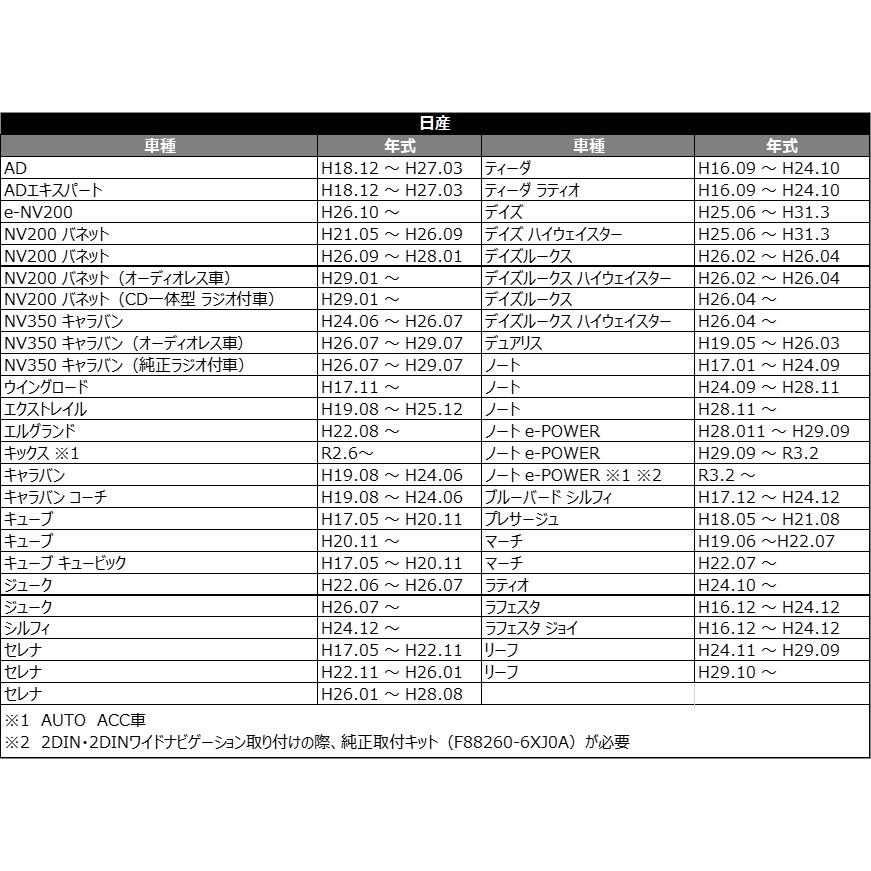 日産

| 車種 | 年式 | 車種 | 年式 |
|---|---|---|---|
| AD | H18.12 ～ H27.03 | ティーダ | H16.09 ～ H24.10 |
| ADエキスパート | H18.12 ～ H27.03 | ティーダ ラティオ | H16.09 ～ H24.10 |
| e-NV200 | H26.10 ～ | デイズ | H25.06 ～ H31.3 |
| NV200 バネット | H21.05 ～ H26.09 | デイズ ハイウェイスター | H25.06 ～ H31.3 |
| NV200 バネット | H26.09 ～ H28.01 | デイズルークス | H26.02 ～ H26.04 |
| NV200 バネット（オーディオレス車） | H29.01 ～ | デイズルークス ハイウェイスター | H26.02 ～ H26.04 |
| NV200 バネット（CD一体型 ラジオ付車） | H29.01 ～ | デイズルークス | H26.04 ～ |
| NV350 キャラバン | H24.06 ～ H26.07 | デイズルークス ハイウェイスター | H26.04 ～ |
| NV350 キャラバン（オーディオレス車） | H26.07 ～ H29.07 | デュアリス | H19.05 ～ H26.03 |
| NV350 キャラバン（純正ラジオ付車） | H26.07 ～ H29.07 | ノート | H17.01 ～ H24.09 |
| ウイングロード | H17.11 ～ | ノート | H24.09 ～ H28.11 |
| エクストレイル | H19.08 ～ H25.12 | ノート | H28.11 ～ |
| エルグランド | H22.08 ～ | ノート e-POWER | H28.011 ～ H29.09 |
| キックス ※1 | R2.6～ | ノート e-POWER | H29.09 ～ R3.2 |
| キャラバン | H19.08 ～ H24.06 | ノート e-POWER ※1 ※2 | R3.2 ～ |
| キャラバン コーチ | H19.08 ～ H24.06 | ブルーバード シルフィ | H17.12 ～ H24.12 |
| キューブ | H17.05 ～ H20.11 | プレサージュ | H18.05 ～ H21.08 |
| キューブ | H20.11 ～ | マーチ | H19.06 ～H22.07 |
| キューブ キュービック | H17.05 ～ H20.11 | マーチ | H22.07 ～ |
| ジューク | H22.06 ～ H26.07 | ラティオ | H24.10 ～ |
| ジューク | H26.07 ～ | ラフェスタ | H16.12 ～ H24.12 |
| シルフィ | H24.12 ～ | ラフェスタ ジョイ | H16.12 ～ H24.12 |
| セレナ | H17.05 ～ H22.11 | リーフ | H24.11 ～ H29.09 |
| セレナ | H22.11 ～ H26.01 | リーフ | H29.10 ～ |
| セレナ | H26.01 ～ H28.08 | | |

※1 AUTO ACC車
※2 2DIN・2DINワイドナビゲーション取り付けの際、純正取付キット（F88260-6XJ0A）が必要